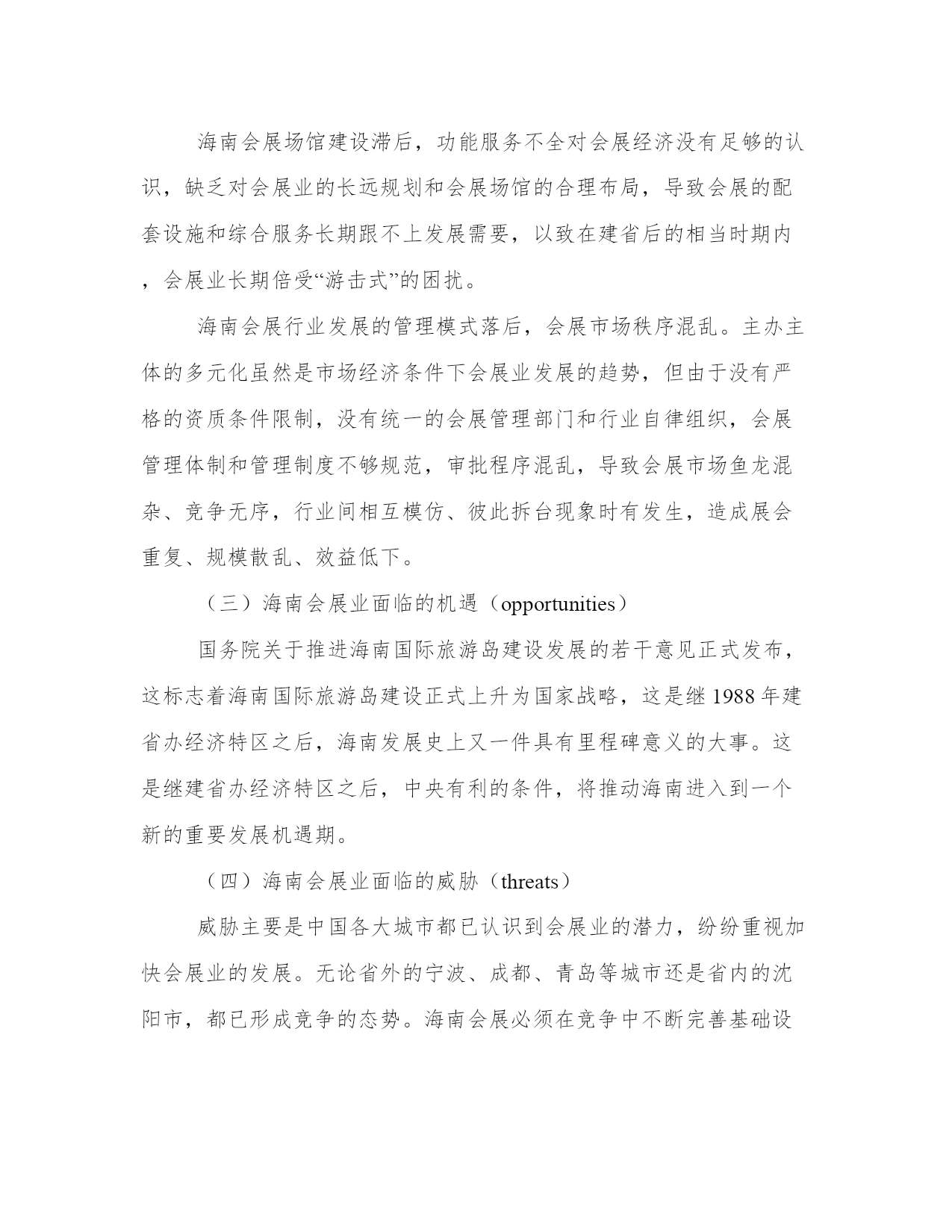 海南会展场馆建设滞后，功能服务不全对会展经济没有足够的认识，缺乏对会展业的长远规划和会展场馆的合理布局，导致会展的配套设施和综合服务长期跟不上发展需要，以致在建省后的相当时期内，会展业长期倍受“游击式”的困扰。

海南会展行业发展的管理模式落后，会展市场秩序混乱。主办主体的多元化虽然是市场经济条件下会展业发展的趋势，但由于没有严格的资质条件限制，没有统一的会展管理部门和行业自律组织，会展管理体制和管理制度不够规范，审批程序混乱，导致会展市场鱼龙混杂、竞争无序，行业间相互模仿、彼此拆台现象时有发生，造成展会重复、规模散乱、效益低下。

（三）海南会展业面临的机遇（opportunities）

国务院关于推进海南国际旅游岛建设发展的若干意见正式发布，这标志着海南国际旅游岛建设正式上升为国家战略，这是继 1988 年建省办经济特区之后，海南发展史上又一件具有里程碑意义的大事。这是继建省办经济特区之后，中央有利的条件，将推动海南进入到一个新的重要发展机遇期。

（四）海南会展业面临的威胁（threats）

威胁主要是中国各大城市都已认识到会展业的潜力，纷纷重视加快会展业的发展。无论省外的宁波、成都、青岛等城市还是省内的沈阳市，都已形成竞争的态势。海南会展必须在竞争中不断完善基础设